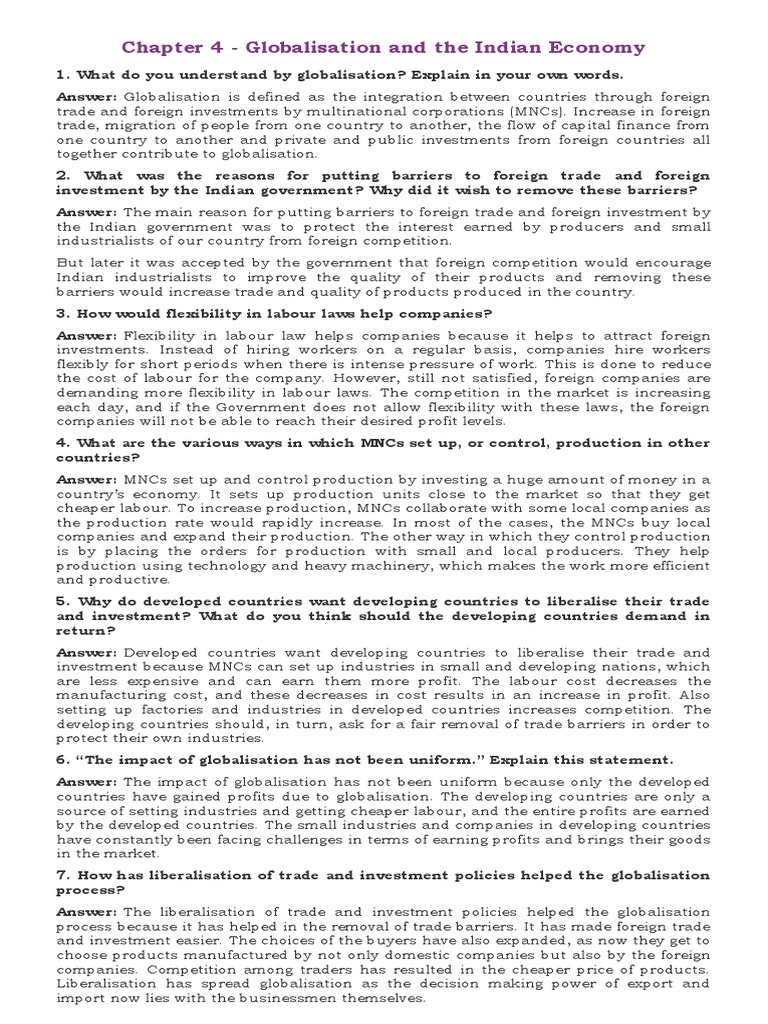 Chapter 4 - Globalisation and the Indian Economy

1. What do you understand by globalisation? Explain in your own words.

Answer: Globalisation is defined as the integration between countries through foreign trade and foreign investments by multinational corporations (MNCs). Increase in foreign trade, migration of people from one country to another, the flow of capital finance from one country to another and private and public investments from foreign countries all together contribute to globalisation.

2. What was the reasons for putting barriers to foreign trade and foreign investment by the Indian government? Why did it wish to remove these barriers?

Answer: The main reason for putting barriers to foreign trade and foreign investment by the Indian government was to protect the interest earned by producers and small industrialists of our country from foreign competition.

But later it was accepted by the government that foreign competition would encourage Indian industrialists to improve the quality of their products and removing these barriers would increase trade and quality of products produced in the country.

3. How would flexibility in labour laws help companies?

Answer: Flexibility in labour law helps companies because it helps to attract foreign investments. Instead of hiring workers on a regular basis, companies hire workers flexibly for short periods when there is intense pressure of work. This is done to reduce the cost of labour for the company. However, still not satisfied, foreign companies are demanding more flexibility in labour laws. The competition in the market is increasing each day, and if the Government does not allow flexibility with these laws, the foreign companies will not be able to reach their desired profit levels.

4. What are the various ways in which MNCs set up, or control, production in other countries?

Answer: MNCs set up and control production by investing a huge amount of money in a country's economy. It sets up production units close to the market so that they get cheaper labour. To increase production, MNCs collaborate with some local companies as the production rate would rapidly increase. In most of the cases, the MNCs buy local companies and expand their production. The other way in which they control production is by placing the orders for production with small and local producers. They help production using technology and heavy machinery, which makes the work more efficient and productive.

5. Why do developed countries want developing countries to liberalise their trade and investment? What do you think should the developing countries demand in return?

Answer: Developed countries want developing countries to liberalise their trade and investment because MNCs can set up industries in small and developing nations, which are less expensive and can earn them more profit. The labour cost decreases the manufacturing cost, and these decreases in cost results in an increase in profit. Also setting up factories and industries in developed countries increases competition. The developing countries should, in turn, ask for a fair removal of trade barriers in order to protect their own industries.

6. "The impact of globalisation has not been uniform." Explain this statement.

Answer: The impact of globalisation has not been uniform because only the developed countries have gained profits due to globalisation. The developing countries are only a source of setting industries and getting cheaper labour, and the entire profits are earned by the developed countries. The small industries and companies in developing countries have constantly been facing challenges in terms of earning profits and brings their goods in the market.

7. How has liberalisation of trade and investment policies helped the globalisation process?

Answer: The liberalisation of trade and investment policies helped the globalisation process because it has helped in the removal of trade barriers. It has made foreign trade and investment easier. The choices of the buyers have also expanded, as now they get to choose products manufactured by not only domestic companies but also by the foreign companies. Competition among traders has resulted in the cheaper price of products. Liberalisation has spread globalisation as the decision making power of export and import now lies with the businessmen themselves.